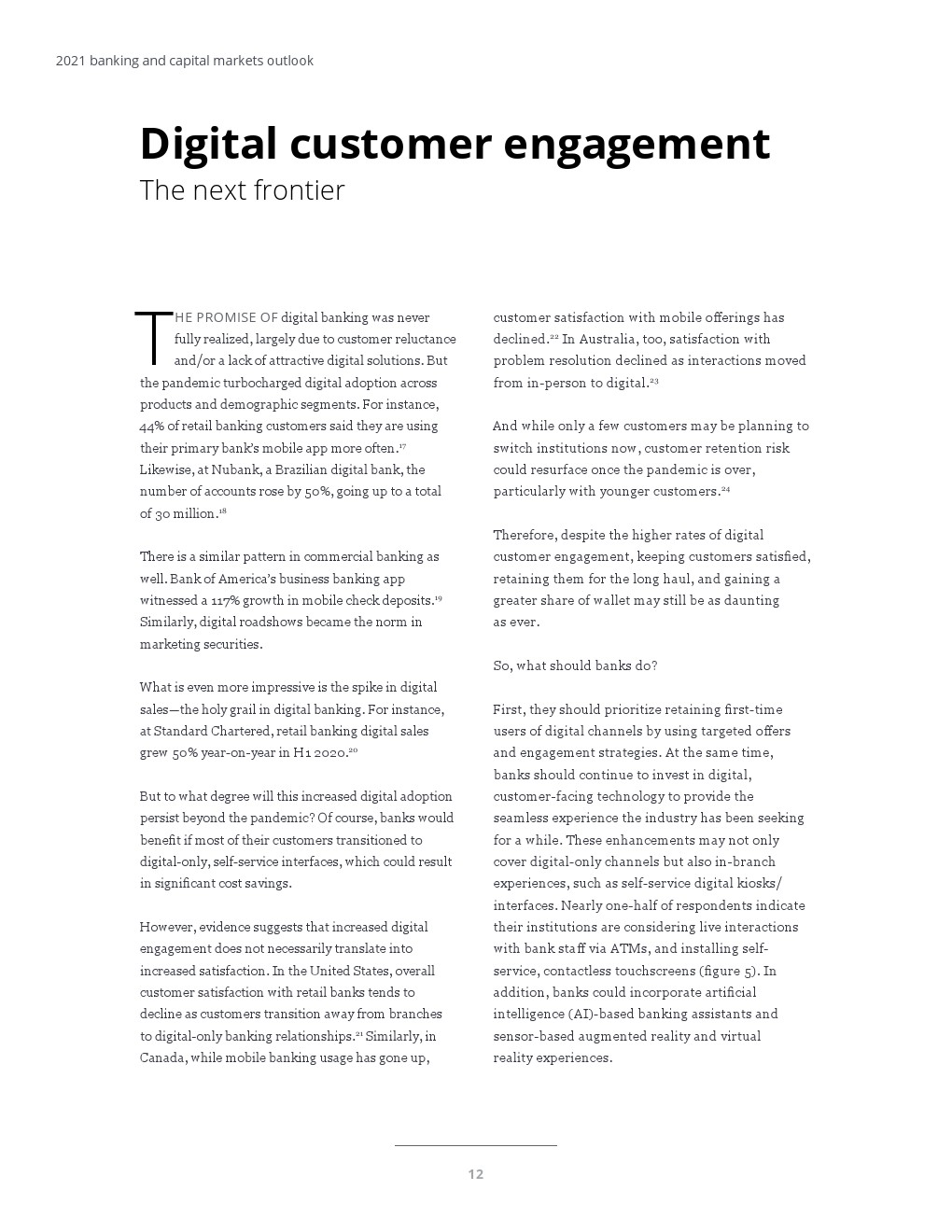 2021 banking and capital markets outlook

Digital customer engagement
The next frontier

THE PROMISE OF digital banking was never fully realized, largely due to customer reluctance and/or a lack of attractive digital solutions. But the pandemic turbocharged digital adoption across products and demographic segments. For instance, 44% of retail banking customers said they are using their primary bank's mobile app more often.$^{17}$ Likewise, at Nubank, a Brazilian digital bank, the number of accounts rose by 50%, going up to a total of 30 million.$^{18}$

There is a similar pattern in commercial banking as well. Bank of America's business banking app witnessed a 117% growth in mobile check deposits.$^{19}$ Similarly, digital roadshows became the norm in marketing securities.

What is even more impressive is the spike in digital sales—the holy grail in digital banking. For instance, at Standard Chartered, retail banking digital sales grew 50% year-on-year in H1 2020.$^{20}$

But to what degree will this increased digital adoption persist beyond the pandemic? Of course, banks would benefit if most of their customers transitioned to digital-only, self-service interfaces, which could result in significant cost savings.

However, evidence suggests that increased digital engagement does not necessarily translate into increased satisfaction. In the United States, overall customer satisfaction with retail banks tends to decline as customers transition away from branches to digital-only banking relationships.$^{21}$ Similarly, in Canada, while mobile banking usage has gone up, customer satisfaction with mobile offerings has declined.$^{22}$ In Australia, too, satisfaction with problem resolution declined as interactions moved from in-person to digital.$^{23}$

And while only a few customers may be planning to switch institutions now, customer retention risk could resurface once the pandemic is over, particularly with younger customers.$^{24}$

Therefore, despite the higher rates of digital customer engagement, keeping customers satisfied, retaining them for the long haul, and gaining a greater share of wallet may still be as daunting as ever.

So, what should banks do?

First, they should prioritize retaining first-time users of digital channels by using targeted offers and engagement strategies. At the same time, banks should continue to invest in digital, customer-facing technology to provide the seamless experience the industry has been seeking for a while. These enhancements may not only cover digital-only channels but also in-branch experiences, such as self-service digital kiosks/interfaces. Nearly one-half of respondents indicate their institutions are considering live interactions with bank staff via ATMs, and installing self-service, contactless touchscreens (figure 5). In addition, banks could incorporate artificial intelligence (AI)-based banking assistants and sensor-based augmented reality and virtual reality experiences.

12